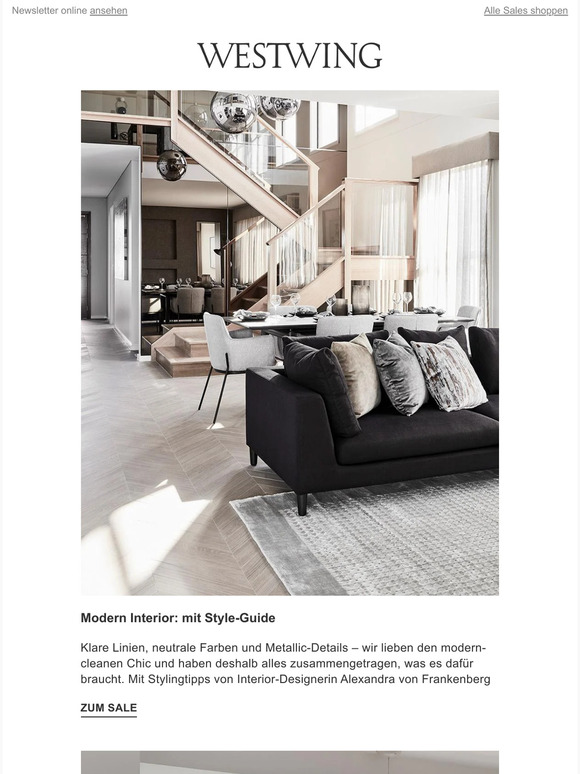 Newsletter online ansehen

Alle Sales shoppen

WESTWING

Modern Interior: mit Style-Guide

Klare Linien, neutrale Farben und Metallic-Details – wir lieben den modern-cleanen Chic und haben deshalb alles zusammengetragen, was es dafür braucht. Mit Stylingtipps von Interior-Designerin Alexandra von Frankenberg

ZUM SALE